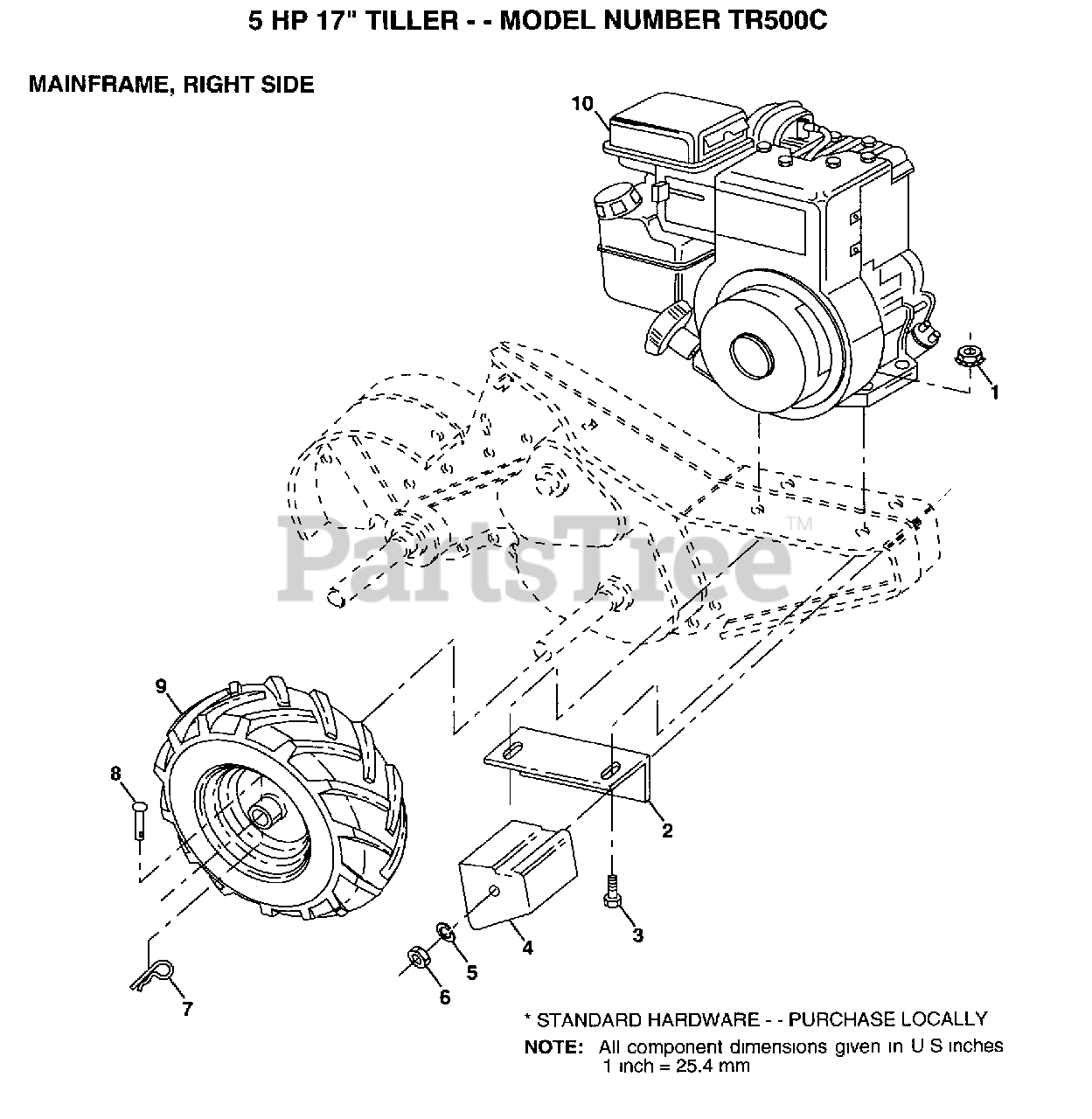 5 HP 17" TILLER - - MODEL NUMBER TR500C

MAINFRAME, RIGHT SIDE

10

1

PartsTree™

9

8

2

3

4

5

6

7

* STANDARD HARDWARE - - PURCHASE LOCALLY

NOTE: All component dimensions given in U S inches 1 inch = 25.4 mm